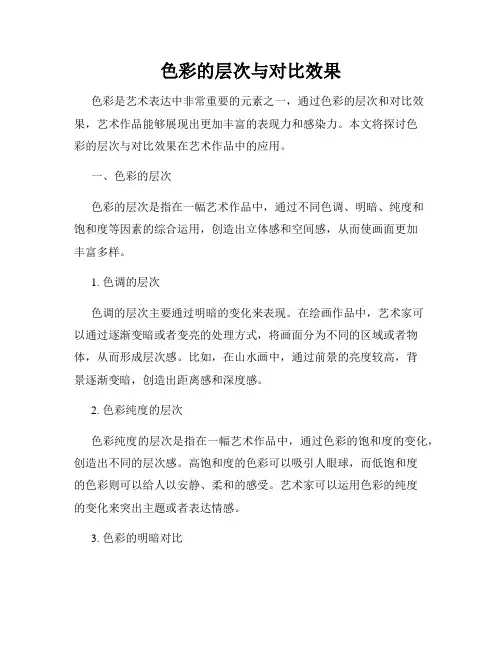 色彩的层次与对比效果

色彩是艺术表达中非常重要的元素之一，通过色彩的层次和对比效果，艺术作品能够展现出更加丰富的表现力和感染力。本文将探讨色彩的层次与对比效果在艺术作品中的应用。

一、色彩的层次

色彩的层次是指在一幅艺术作品中，通过不同色调、明暗、纯度和饱和度等因素的综合运用，创造出立体感和空间感，从而使画面更加丰富多样。

1. 色调的层次

色调的层次主要通过明暗的变化来表现。在绘画作品中，艺术家可以通过逐渐变暗或者变亮的处理方式，将画面分为不同的区域或者物体，从而形成层次感。比如，在山水画中，通过前景的亮度较高，背景逐渐变暗，创造出距离感和深度感。

2. 色彩纯度的层次

色彩纯度的层次是指在一幅艺术作品中，通过色彩的饱和度的变化，创造出不同的层次感。高饱和度的色彩可以吸引人眼球，而低饱和度的色彩则可以给人以安静、柔和的感受。艺术家可以运用色彩的纯度的变化来突出主题或者表达情感。

3. 色彩的明暗对比